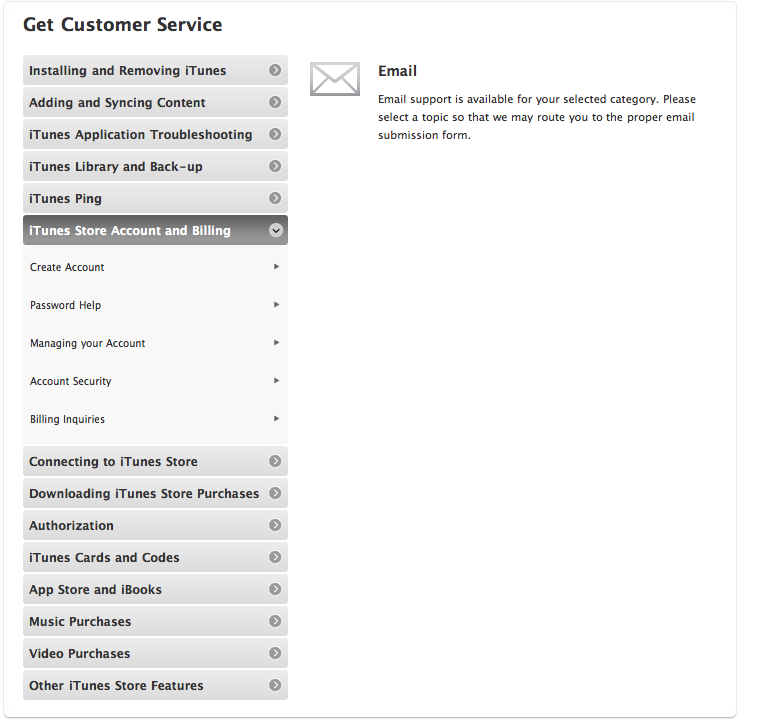 Get Customer Service

Installing and Removing iTunes

Adding and Syncing Content

iTunes Application Troubleshooting

iTunes Library and Back-up

iTunes Ping

iTunes Store Account and Billing

Create Account

Password Help

Managing your Account

Account Security

Billing Inquiries

Connecting to iTunes Store

Downloading iTunes Store Purchases

Authorization

iTunes Cards and Codes

App Store and iBooks

Music Purchases

Video Purchases

Other iTunes Store Features

Email

Email support is available for your selected category. Please select a topic so that we may route you to the proper email submission form.